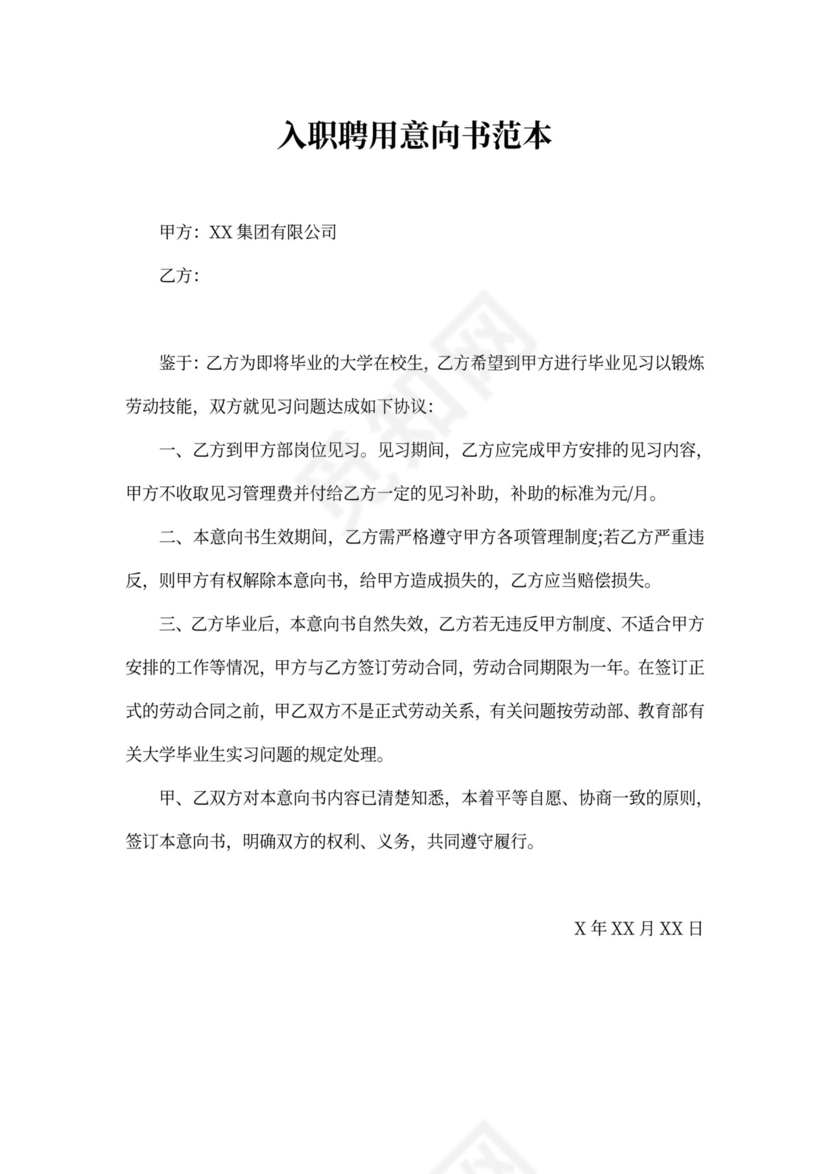 入职聘用意向书范本

甲方：XX 集团有限公司

乙方：

鉴于：乙方为即将毕业的大学在校生，乙方希望到甲方进行毕业见习以锻炼劳动技能，双方就见习问题达成如下协议：

一、乙方到甲方部岗位见习。见习期间，乙方应完成甲方安排的见习内容，甲方不收取见习管理费并付给乙方一定的见习补助，补助的标准为元/月。

二、本意向书生效期间，乙方需严格遵守甲方各项管理制度;若乙方严重违反，则甲方有权解除本意向书，给甲方造成损失的，乙方应当赔偿损失。

三、乙方毕业后，本意向书自然失效，乙方若无违反甲方制度、不适合甲方安排的工作等情况，甲方与乙方签订劳动合同，劳动合同期限为一年。在签订正式的劳动合同之前，甲乙双方不是正式劳动关系，有关问题按劳动部、教育部有关大学毕业生实习问题的规定处理。

甲、乙双方对本意向书内容已清楚知悉，本着平等自愿、协商一致的原则，签订本意向书，明确双方的权利、义务，共同遵守履行。

X 年 XX 月 XX 日